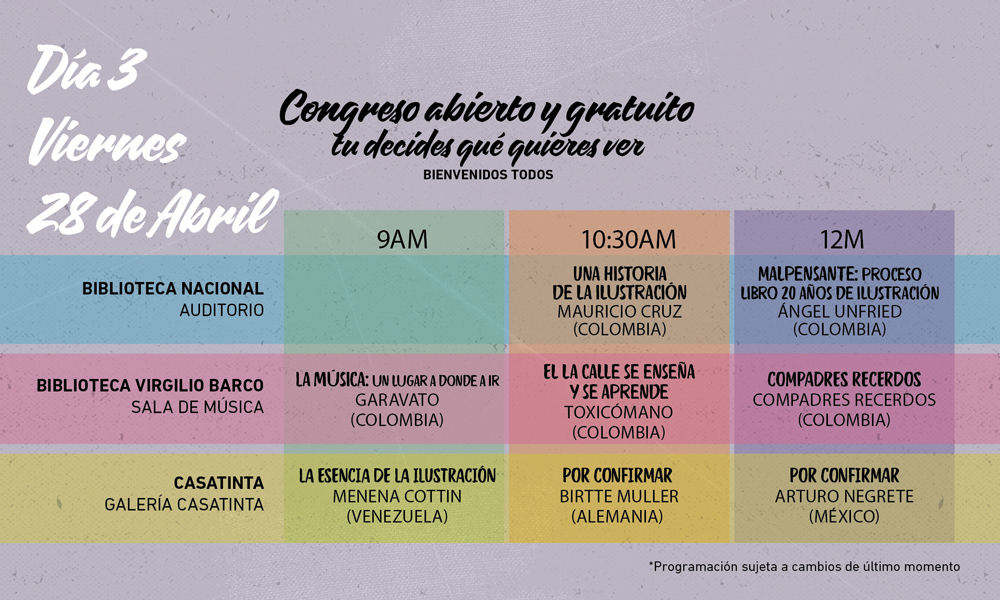 Día 3
Viernes
28 de Abril

Congreso abierto y gratuito
tu decides qué quieres ver
BIENVENIDOS TODOS

| | 9AM | 10:30AM | 12M |
|---|---|---|---|
| BIBLIOTECA NACIONAL AUDITORIO | | UNA HISTORIA DE LA ILUSTRACIÓN MAURICIO CRUZ (COLOMBIA) | MALPENSANTE: PROCESO LIBRO 20 AÑOS DE ILUSTRACIÓN ÁNGEL UNFRIED (COLOMBIA) |
| BIBLIOTECA VIRGILIO BARCO SALA DE MÚSICA | LA MÚSICA: UN LUGAR A DONDE A IR GARAVATO (COLOMBIA) | EL LA CALLE SE ENSEÑA Y SE APRENDE TOXICÓMANO (COLOMBIA) | COMPADRES RECERDOS COMPADRES RECERDOS (COLOMBIA) |
| CASATINTA GALERÍA CASATINTA | LA ESENCIA DE LA ILUSTRACIÓN MENENA COTTIN (VENEZUELA) | POR CONFIRMAR BIRTTE MULLER (ALEMANIA) | POR CONFIRMAR ARTURO NEGRETE (MÉXICO) |

*Programación sujeta a cambios de último momento